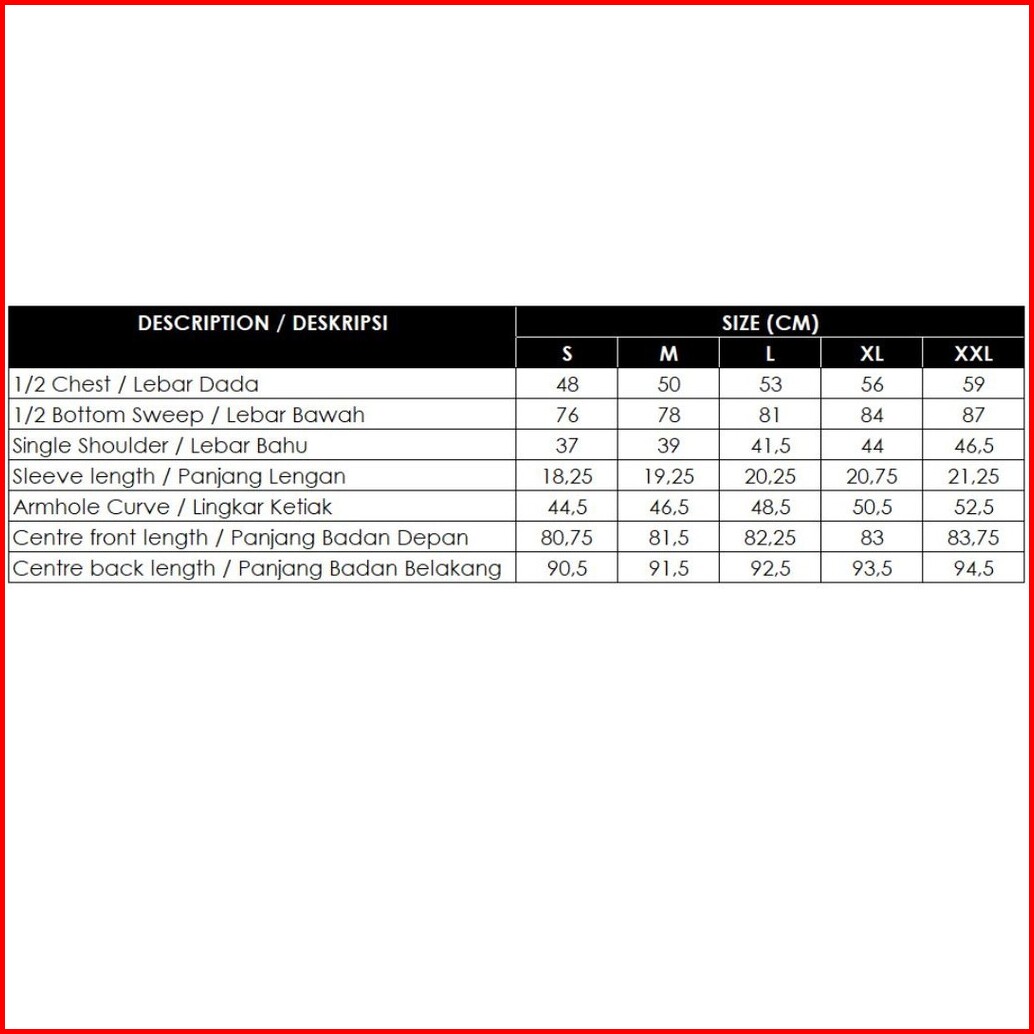 | DESCRIPTION / DESKRIPSI | SIZE (CM) | | | | |
|---|---|---|---|---|---|
| | S | M | L | XL | XXL |
| 1/2 Chest / Lebar Dada | 48 | 50 | 53 | 56 | 59 |
| 1/2 Bottom Sweep / Lebar Bawah | 76 | 78 | 81 | 84 | 87 |
| Single Shoulder / Lebar Bahu | 37 | 39 | 41,5 | 44 | 46,5 |
| Sleeve length / Panjang Lengan | 18,25 | 19,25 | 20,25 | 20,75 | 21,25 |
| Armhole Curve / Lingkar Ketiak | 44,5 | 46,5 | 48,5 | 50,5 | 52,5 |
| Centre front length / Panjang Badan Depan | 80,75 | 81,5 | 82,25 | 83 | 83,75 |
| Centre back length / Panjang Badan Belakang | 90,5 | 91,5 | 92,5 | 93,5 | 94,5 |